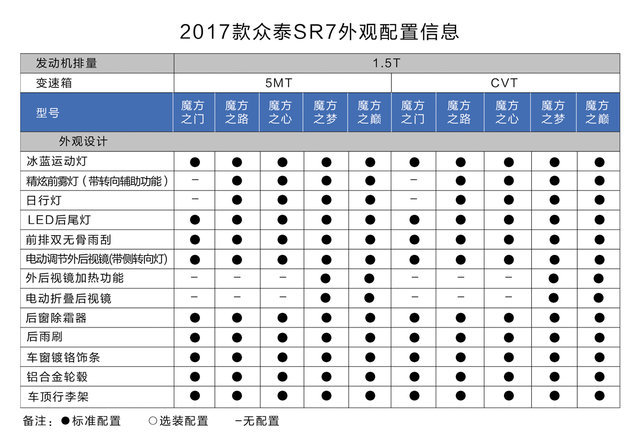 2017款众泰SR7外观配置信息

| 发动机排量 | 1.5T | | | | | | | | | |
|---|---|---|---|---|---|---|---|---|---|---|
| 变速箱 | 5MT | | | | | CVT | | | | |
| 型号 | 魔方之门 | 魔方之路 | 魔方之心 | 魔方之梦 | 魔方之巅 | 魔方之门 | 魔方之路 | 魔方之心 | 魔方之梦 | 魔方之巅 |
| 外观设计 | | | | | | | | | | |
| 冰蓝运动灯 | ● | ● | ● | ● | ● | ● | ● | ● | ● | ● |
| 精炫前雾灯（带转向辅助功能） | – | ● | ● | ● | ● | – | ● | ● | ● | ● |
| 日行灯 | – | ● | ● | ● | ● | – | ● | ● | ● | ● |
| LED后尾灯 | ● | ● | ● | ● | ● | ● | ● | ● | ● | ● |
| 前排双无骨雨刮 | ● | ● | ● | ● | ● | ● | ● | ● | ● | ● |
| 电动调节外后视镜(带侧转向灯) | ● | ● | ● | ● | ● | ● | ● | ● | ● | ● |
| 外后视镜加热功能 | – | – | – | ● | ● | – | – | – | ● | ● |
| 电动折叠后视镜 | – | – | – | ● | ● | – | – | – | ● | ● |
| 后窗除霜器 | ● | ● | ● | ● | ● | ● | ● | ● | ● | ● |
| 后雨刷 | ● | ● | ● | ● | ● | ● | ● | ● | ● | ● |
| 车窗镀铬饰条 | ● | ● | ● | ● | ● | ● | ● | ● | ● | ● |
| 铝合金轮毂 | ● | ● | ● | ● | ● | ● | ● | ● | ● | ● |
| 车顶行李架 | ● | ● | ● | ● | ● | ● | ● | ● | ● | ● |

备注：●标准配置 ○选装配置 –无配置